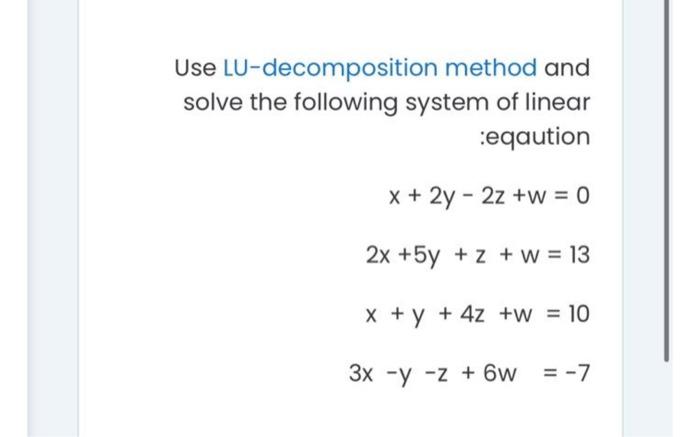 Use LU-decomposition method and solve the following system of linear :eqaution

$x + 2y - 2z + w = 0$

$2x + 5y + z + w = 13$

$x + y + 4z + w = 10$

$3x - y - z + 6w = -7$